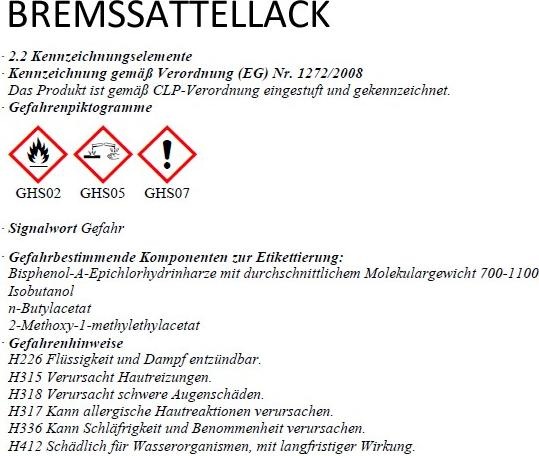 BREMSSATTELLACK

· 2.2 Kennzeichnungselemente
· Kennzeichnung gemäß Verordnung (EG) Nr. 1272/2008
Das Produkt ist gemäß CLP-Verordnung eingestuft und gekennzeichnet.
· Gefahrenpiktogramme

GHS02 GHS05 GHS07

· Signalwort Gefahr

· Gefahrbestimmende Komponenten zur Etikettierung:
Bisphenol-A-Epichlorhydrinharze mit durchschnittlichem Molekulargewicht 700-1100
Isobutanol
n-Butylacetat
2-Methoxy-1-methylethylacetat
· Gefahrenhinweise
H226 Flüssigkeit und Dampf entzündbar.
H315 Verursacht Hautreizungen.
H318 Verursacht schwere Augenschäden.
H317 Kann allergische Hautreaktionen verursachen.
H336 Kann Schläfrigkeit und Benommenheit verursachen.
H412 Schädlich für Wasserorganismen, mit langfristiger Wirkung.